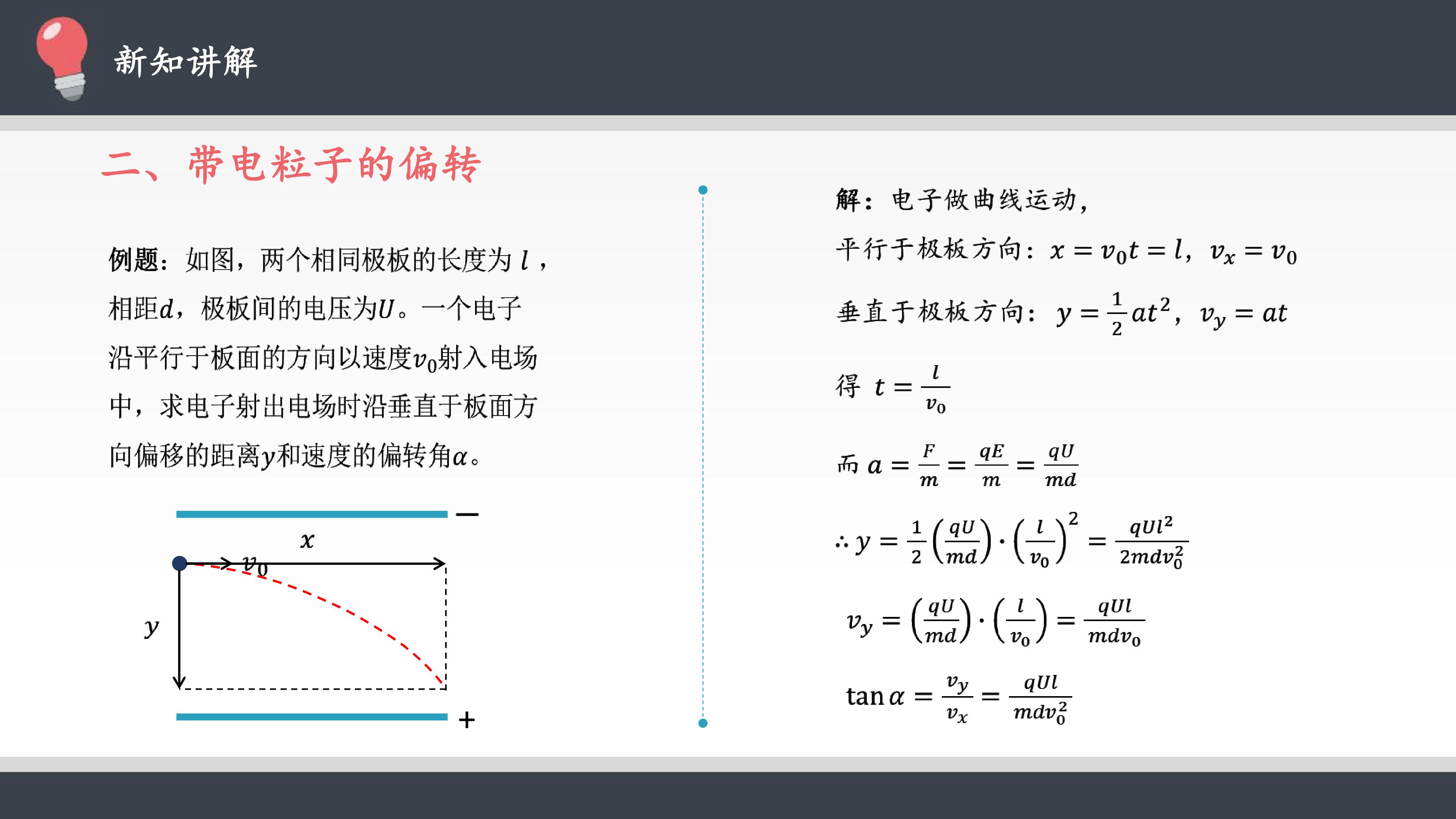 新知讲解

二、带电粒子的偏转

例题：如图，两个相同极板的长度为$l$，相距$d$，极板间的电压为$U$。一个电子沿平行于板面的方向以速度$v_0$射入电场中，求电子射出电场时沿垂直于板面方向偏移的距离$y$和速度的偏转角$\alpha$。

—

$x$

$v_0$

$y$

+

解：电子做曲线运动，

平行于极板方向：$x = v_0 t = l$，$v_x = v_0$

垂直于极板方向：$y = \frac{1}{2}at^2$，$v_y = at$

得 $t = \frac{l}{v_0}$

而 $a = \frac{F}{m} = \frac{qE}{m} = \frac{qU}{md}$

$\therefore y = \frac{1}{2}\left(\frac{qU}{md}\right) \cdot \left(\frac{l}{v_0}\right)^2 = \frac{qUl^2}{2mdv_0^2}$

$v_y = \left(\frac{qU}{md}\right) \cdot \left(\frac{l}{v_0}\right) = \frac{qUl}{mdv_0}$

$\tan\alpha = \frac{v_y}{v_x} = \frac{qUl}{mdv_0^2}$